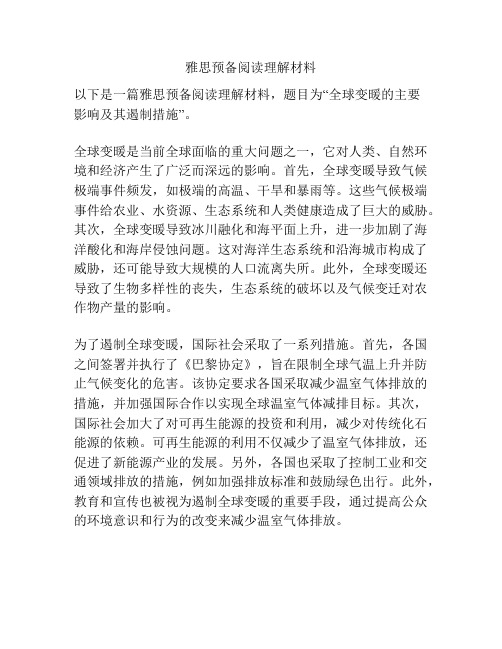 雅思预备阅读理解材料

以下是一篇雅思预备阅读理解材料，题目为“全球变暖的主要影响及其遏制措施”。

全球变暖是当前全球面临的重大问题之一，它对人类、自然环境和经济产生了广泛而深远的影响。首先，全球变暖导致气候极端事件频发，如极端的高温、干旱和暴雨等。这些气候极端事件给农业、水资源、生态系统和人类健康造成了巨大的威胁。其次，全球变暖导致冰川融化和海平面上升，进一步加剧了海洋酸化和海岸侵蚀问题。这对海洋生态系统和沿海城市构成了威胁，还可能导致大规模的人口流离失所。此外，全球变暖还导致了生物多样性的丧失，生态系统的破坏以及气候变迁对农作物产量的影响。

为了遏制全球变暖，国际社会采取了一系列措施。首先，各国之间签署并执行了《巴黎协定》，旨在限制全球气温上升并防止气候变化的危害。该协定要求各国采取减少温室气体排放的措施，并加强国际合作以实现全球温室气体减排目标。其次，国际社会加大了对可再生能源的投资和利用，减少对传统化石能源的依赖。可再生能源的利用不仅减少了温室气体排放，还促进了新能源产业的发展。另外，各国也采取了控制工业和交通领域排放的措施，例如加强排放标准和鼓励绿色出行。此外，教育和宣传也被视为遏制全球变暖的重要手段，通过提高公众的环境意识和行为的改变来减少温室气体排放。